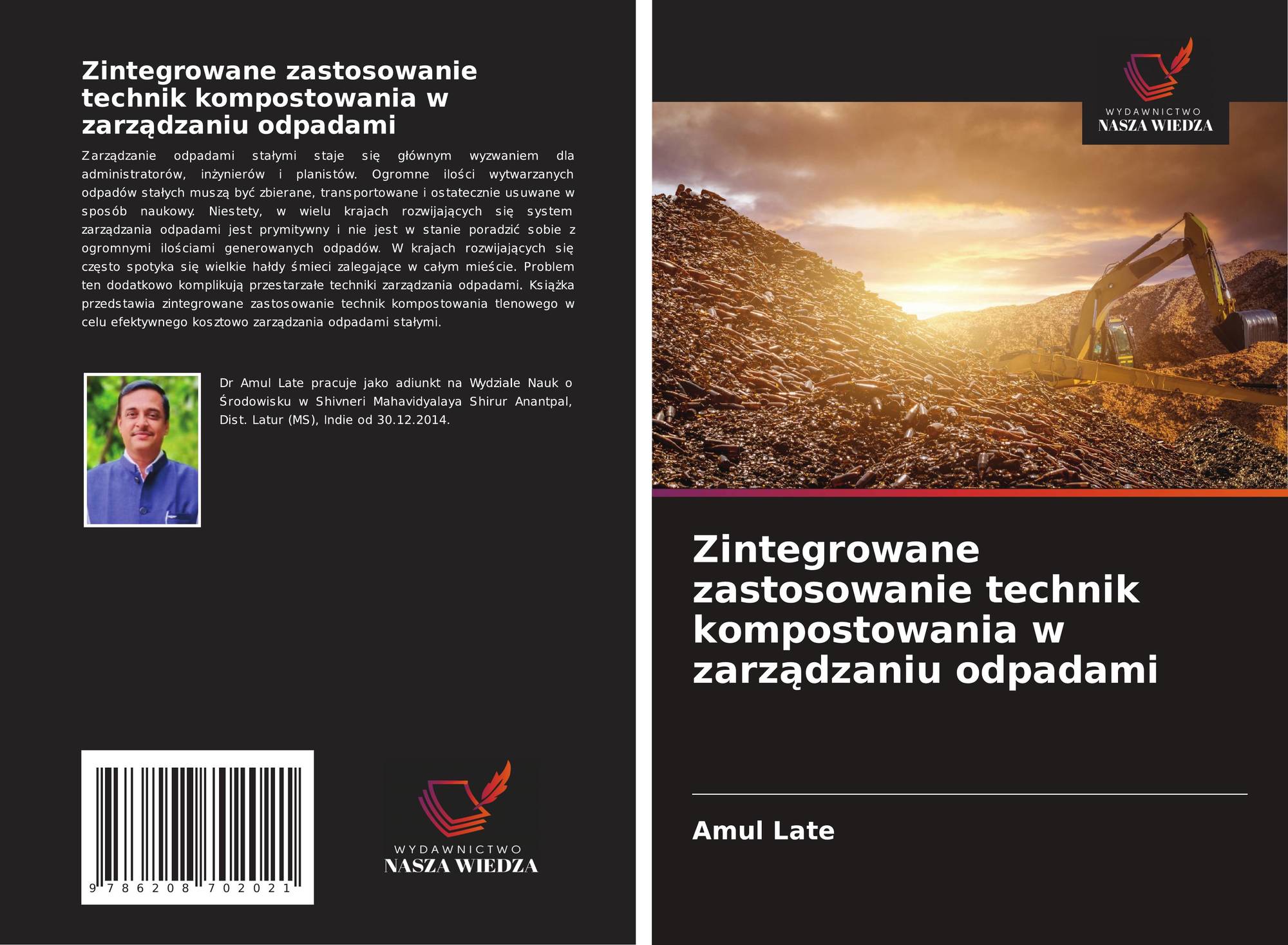 Zintegrowane zastosowanie technik kompostowania w zarządzaniu odpadami

Zarządzanie odpadami stałymi staje się głównym wyzwaniem dla administratorów, inżynierów i planistów. Ogromne ilości wytwarzanych odpadów stałych muszą być zbierane, transportowane i ostatecznie usuwane w sposób naukowy. Niestety, w wielu krajach rozwijających się system zarządzania odpadami jest prymitywny i nie jest w stanie poradzić sobie z ogromnymi ilościami generowanych odpadów. W krajach rozwijających się często spotyka się wielkie hałdy śmieci zalegające w całym mieście. Problem ten dodatkowo komplikują przestarzałe techniki zarządzania odpadami. Książka przedstawia zintegrowane zastosowanie technik kompostowania tlenowego w celu efektywnego kosztowo zarządzania odpadami stałymi.

Dr Amul Late pracuje jako adiunkt na Wydziale Nauk o Środowisku w Shivneri Mahavidyalaya Shirur Anantpal, Dist. Latur (MS), Indie od 30.12.2014.

9 786208 702021

WYDAWNICTWO
NASZA WIEDZA

WYDAWNICTWO
NASZA WIEDZA

Zintegrowane zastosowanie technik kompostowania w zarządzaniu odpadami

Amul Late